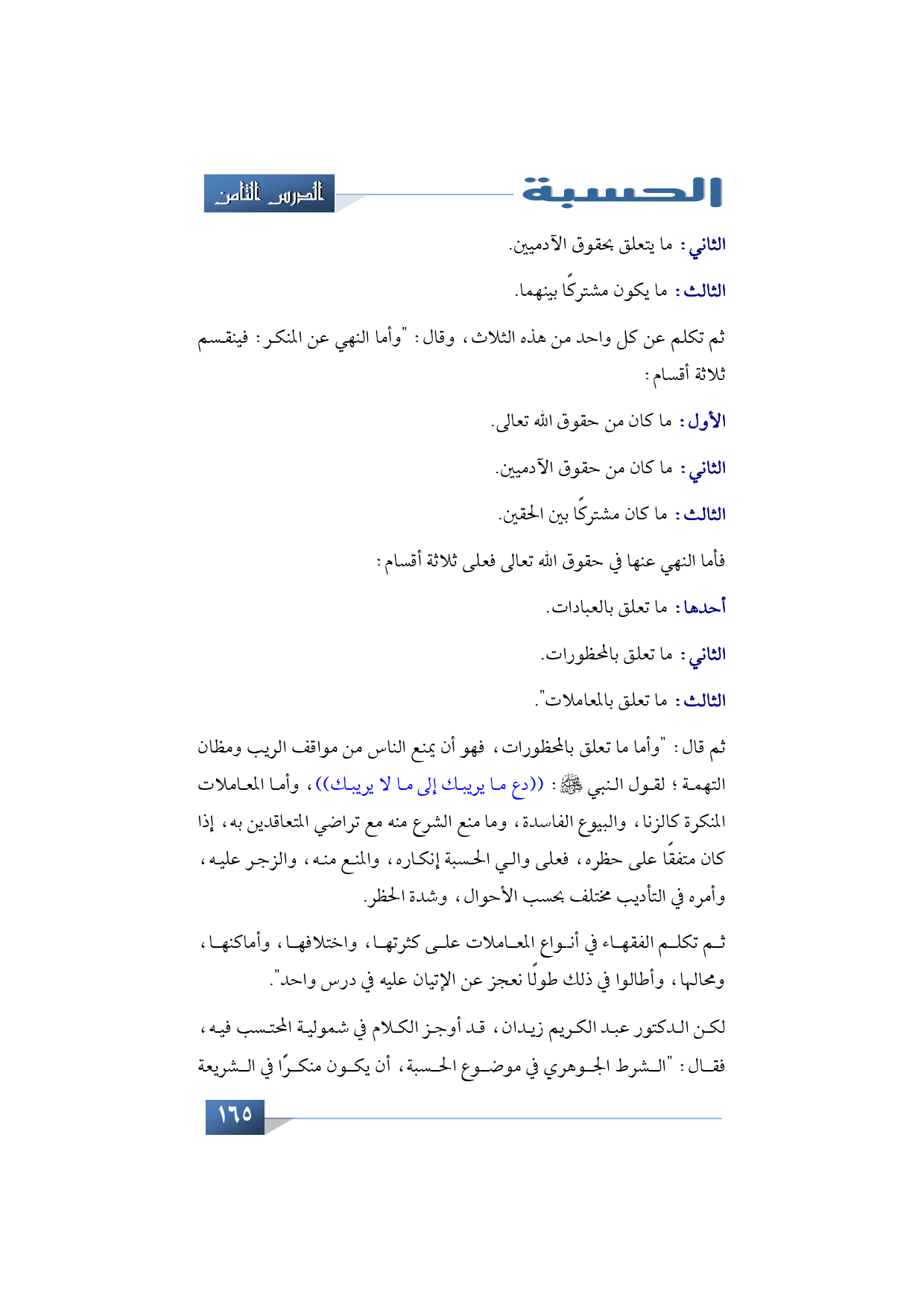 الحسبة

الدرس الثامن

الثاني: ما يتعلق بحقوق الآدميين.

الثالث: ما يكون مشتركًا بينهما.

ثم تكلم عن كل واحد من هذه الثلاث، وقال: "وأما النهي عن المنكر: فينقسم ثلاثة أقسام:

الأول: ما كان من حقوق الله تعالى.

الثاني: ما كان من حقوق الآدميين.

الثالث: ما كان مشتركًا بين الحقين.

فأما النهي عنها في حقوق الله تعالى فعلى ثلاثة أقسام:

أحدها: ما تعلق بالعبادات.

الثاني: ما تعلق بالمحظورات.

الثالث: ما تعلق بالمعاملات".

ثم قال: "وأما ما تعلق بالمحظورات، فهو أن يمنع الناس من مواقف الريب ومظان التهمة؛ لقول النبي ﷺ: ((دع ما يريبك إلى ما لا يريبك))، وأما المعاملات المنكرة كالزنا، والبيوع الفاسدة، وما منع الشرع منه مع تراضي المتعاقدين به، إذا كان متفقًا على حظره، فعلى والي الحسبة إنكاره، والمنع منه، والزجر عليه، وأمره في التأديب مختلف بحسب الأحوال، وشدة الحظر.

ثم تكلم الفقهاء في أنواع المعاملات على كثرتها، واختلافها، وأماكنها، ومحالها، وأطالوا في ذلك طولًا نعجز عن الإتيان عليه في درس واحد".

لكن الدكتور عبد الكريم زيدان، قد أوجز الكلام في شمولية المحتسب فيه، فقال: "الشرط الجوهري في موضوع الحسبة، أن يكون منكرًا في الشريعة

١٦٥